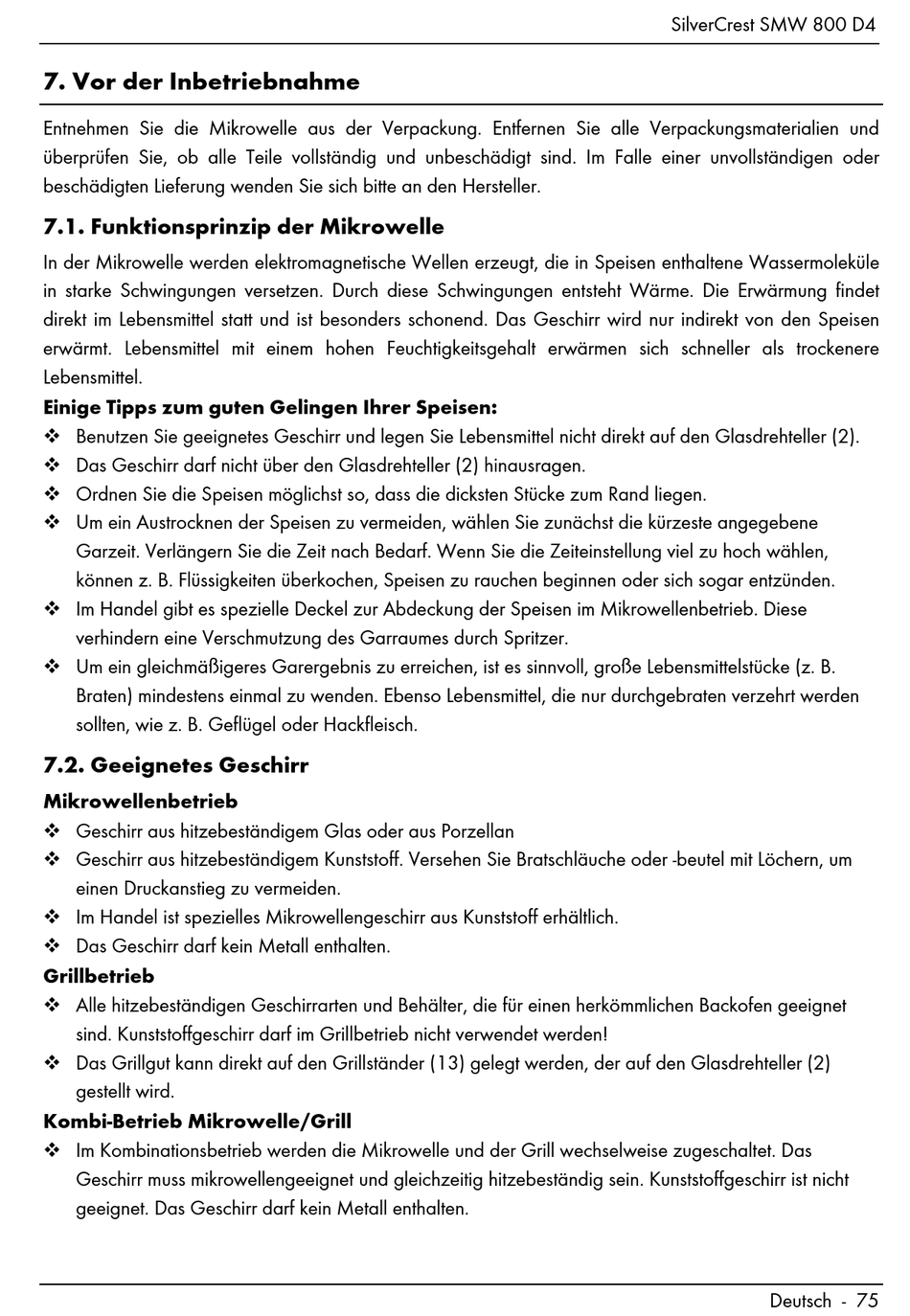 SilverCrest SMW 800 D4

7. Vor der Inbetriebnahme

Entnehmen Sie die Mikrowelle aus der Verpackung. Entfernen Sie alle Verpackungsmaterialien und überprüfen Sie, ob alle Teile vollständig und unbeschädigt sind. Im Falle einer unvollständigen oder beschädigten Lieferung wenden Sie sich bitte an den Hersteller.

7.1. Funktionsprinzip der Mikrowelle

In der Mikrowelle werden elektromagnetische Wellen erzeugt, die in Speisen enthaltene Wassermoleküle in starke Schwingungen versetzen. Durch diese Schwingungen entsteht Wärme. Die Erwärmung findet direkt im Lebensmittel statt und ist besonders schonend. Das Geschirr wird nur indirekt von den Speisen erwärmt. Lebensmittel mit einem hohen Feuchtigkeitsgehalt erwärmen sich schneller als trockenere Lebensmittel.

Einige Tipps zum guten Gelingen Ihrer Speisen:
❖ Benutzen Sie geeignetes Geschirr und legen Sie Lebensmittel nicht direkt auf den Glasdrehteller (2).
❖ Das Geschirr darf nicht über den Glasdrehteller (2) hinausragen.
❖ Ordnen Sie die Speisen möglichst so, dass die dicksten Stücke zum Rand liegen.
❖ Um ein Austrocknen der Speisen zu vermeiden, wählen Sie zunächst die kürzeste angegebene Garzeit. Verlängern Sie die Zeit nach Bedarf. Wenn Sie die Zeiteinstellung viel zu hoch wählen, können z. B. Flüssigkeiten überkochen, Speisen zu rauchen beginnen oder sich sogar entzünden.
❖ Im Handel gibt es spezielle Deckel zur Abdeckung der Speisen im Mikrowellenbetrieb. Diese verhindern eine Verschmutzung des Garraumes durch Spritzer.
❖ Um ein gleichmäßigeres Garergebnis zu erreichen, ist es sinnvoll, große Lebensmittelstücke (z. B. Braten) mindestens einmal zu wenden. Ebenso Lebensmittel, die nur durchgebraten verzehrt werden sollten, wie z. B. Geflügel oder Hackfleisch.

7.2. Geeignetes Geschirr

Mikrowellenbetrieb
❖ Geschirr aus hitzebeständigem Glas oder aus Porzellan
❖ Geschirr aus hitzebeständigem Kunststoff. Versehen Sie Bratschläuche oder -beutel mit Löchern, um einen Druckanstieg zu vermeiden.
❖ Im Handel ist spezielles Mikrowellengeschirr aus Kunststoff erhältlich.
❖ Das Geschirr darf kein Metall enthalten.

Grillbetrieb
❖ Alle hitzebeständigen Geschirrarten und Behälter, die für einen herkömmlichen Backofen geeignet sind. Kunststoffgeschirr darf im Grillbetrieb nicht verwendet werden!
❖ Das Grillgut kann direkt auf den Grillständer (13) gelegt werden, der auf den Glasdrehteller (2) gestellt wird.

Kombi-Betrieb Mikrowelle/Grill
❖ Im Kombinationsbetrieb werden die Mikrowelle und der Grill wechselweise zugeschaltet. Das Geschirr muss mikrowellengeeignet und gleichzeitig hitzebeständig sein. Kunststoffgeschirr ist nicht geeignet. Das Geschirr darf kein Metall enthalten.

Deutsch - 75